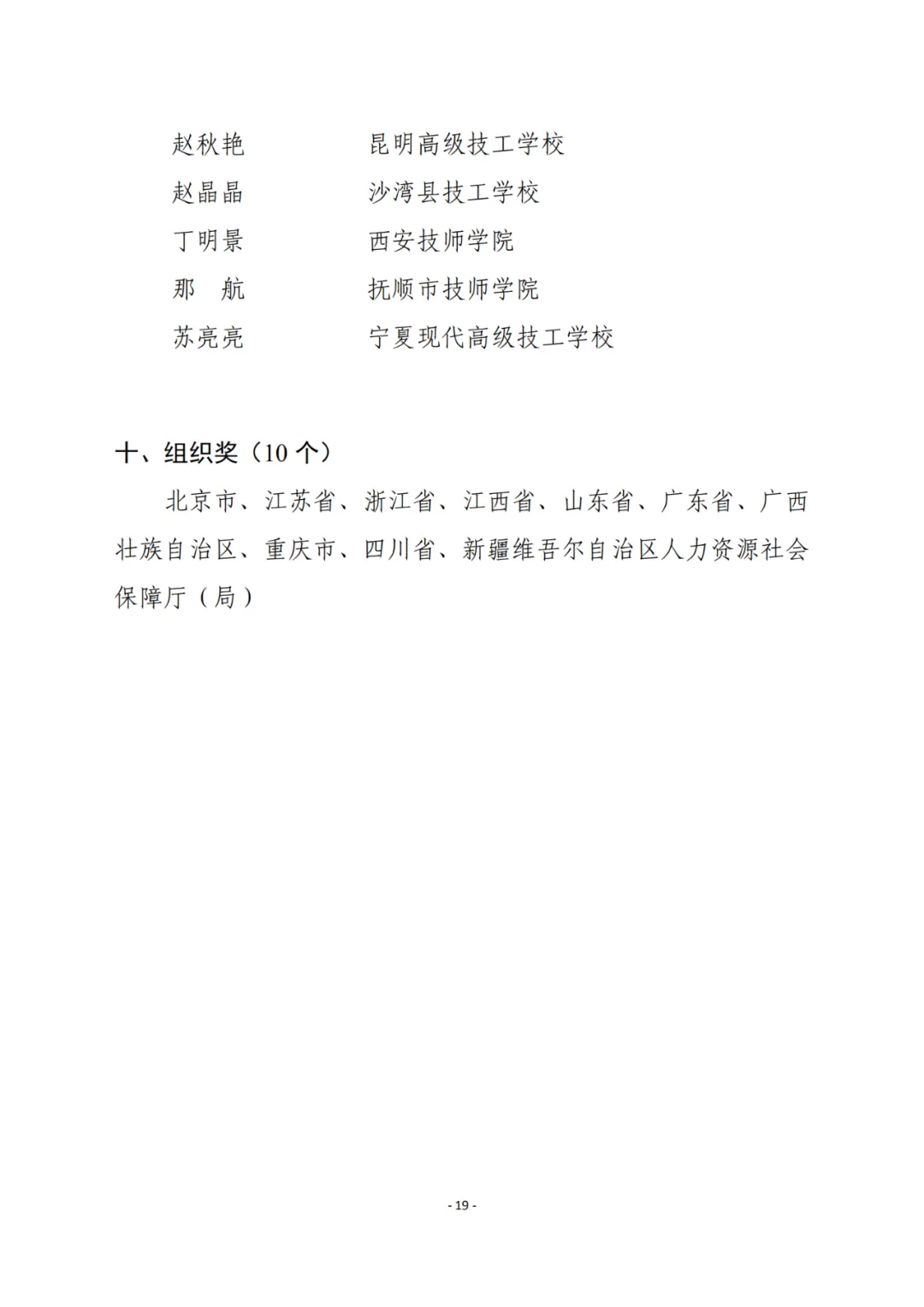 赵秋艳　　　　昆明高级技工学校
赵晶晶　　　　沙湾县技工学校
丁明景　　　　西安技师学院
那　航　　　　抚顺市技师学院
苏亮亮　　　　宁夏现代高级技工学校

十、组织奖（10 个）

北京市、江苏省、浙江省、江西省、山东省、广东省、广西壮族自治区、重庆市、四川省、新疆维吾尔自治区人力资源社会保障厅（局）

- 19 -